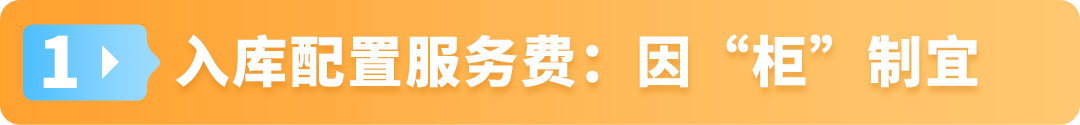 1 入库配置服务费：因“柜”制宜